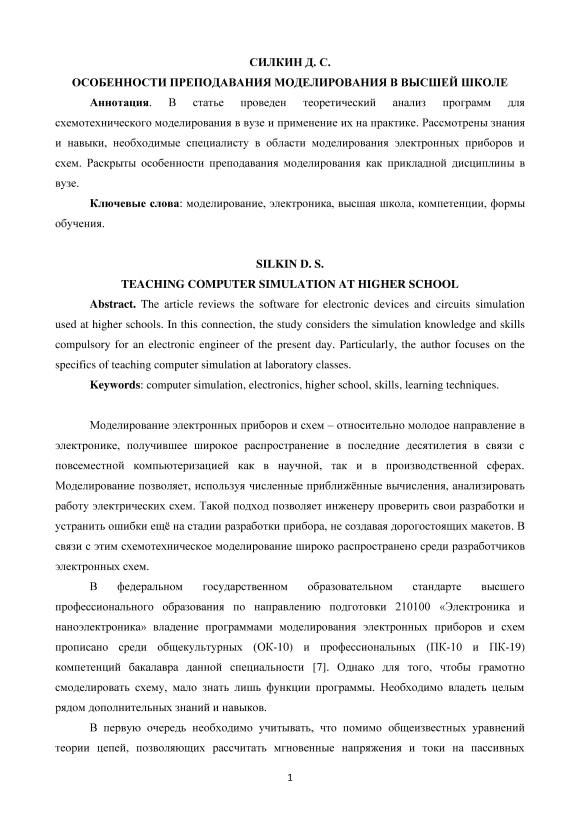 СИЛКИН Д. С.
ОСОБЕННОСТИ ПРЕПОДАВАНИЯ МОДЕЛИРОВАНИЯ В ВЫСШЕЙ ШКОЛЕ

**Аннотация**. В статье проведен теоретический анализ программ для схемотехнического моделирования в вузе и применение их на практике. Рассмотрены знания и навыки, необходимые специалисту в области моделирования электронных приборов и схем. Раскрыты особенности преподавания моделирования как прикладной дисциплины в вузе.

**Ключевые слова**: моделирование, электроника, высшая школа, компетенции, формы обучения.

SILKIN D. S.
TEACHING COMPUTER SIMULATION AT HIGHER SCHOOL

**Abstract.** The article reviews the software for electronic devices and circuits simulation used at higher schools. In this connection, the study considers the simulation knowledge and skills compulsory for an electronic engineer of the present day. Particularly, the author focuses on the specifics of teaching computer simulation at laboratory classes.

**Keywords**: computer simulation, electronics, higher school, skills, learning techniques.

Моделирование электронных приборов и схем – относительно молодое направление в электронике, получившее широкое распространение в последние десятилетия в связи с повсеместной компьютеризацией как в научной, так и в производственной сферах. Моделирование позволяет, используя численные приближённые вычисления, анализировать работу электрических схем. Такой подход позволяет инженеру проверить свои разработки и устранить ошибки ещё на стадии разработки прибора, не создавая дорогостоящих макетов. В связи с этим схемотехническое моделирование широко распространено среди разработчиков электронных схем.

В федеральном государственном образовательном стандарте высшего профессионального образования по направлению подготовки 210100 «Электроника и наноэлектроника» владение программами моделирования электронных приборов и схем прописано среди общекультурных (ОК-10) и профессиональных (ПК-10 и ПК-19) компетенций бакалавра данной специальности [7]. Однако для того, чтобы грамотно смоделировать схему, мало знать лишь функции программы. Необходимо владеть целым рядом дополнительных знаний и навыков.

В первую очередь необходимо учитывать, что помимо общеизвестных уравнений теории цепей, позволяющих рассчитать мгновенные напряжения и токи на пассивных

1